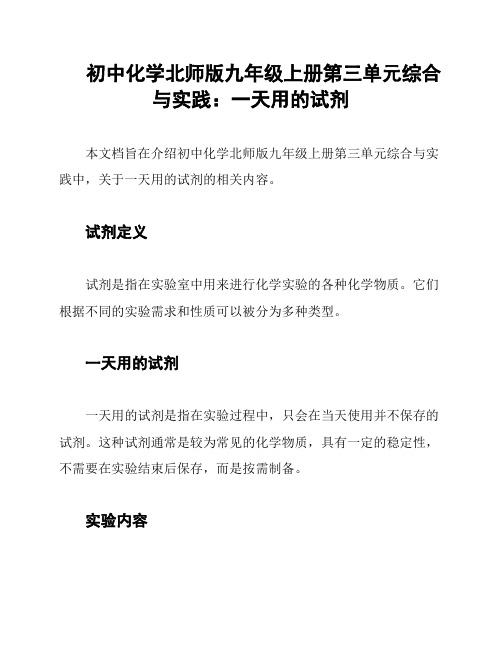 初中化学北师版九年级上册第三单元综合与实践：一天用的试剂

本文档旨在介绍初中化学北师版九年级上册第三单元综合与实践中，关于一天用的试剂的相关内容。

试剂定义

试剂是指在实验室中用来进行化学实验的各种化学物质。它们根据不同的实验需求和性质可以被分为多种类型。

一天用的试剂

一天用的试剂是指在实验过程中，只会在当天使用并不保存的试剂。这种试剂通常是较为常见的化学物质，具有一定的稳定性，不需要在实验结束后保存，而是按需制备。

实验内容